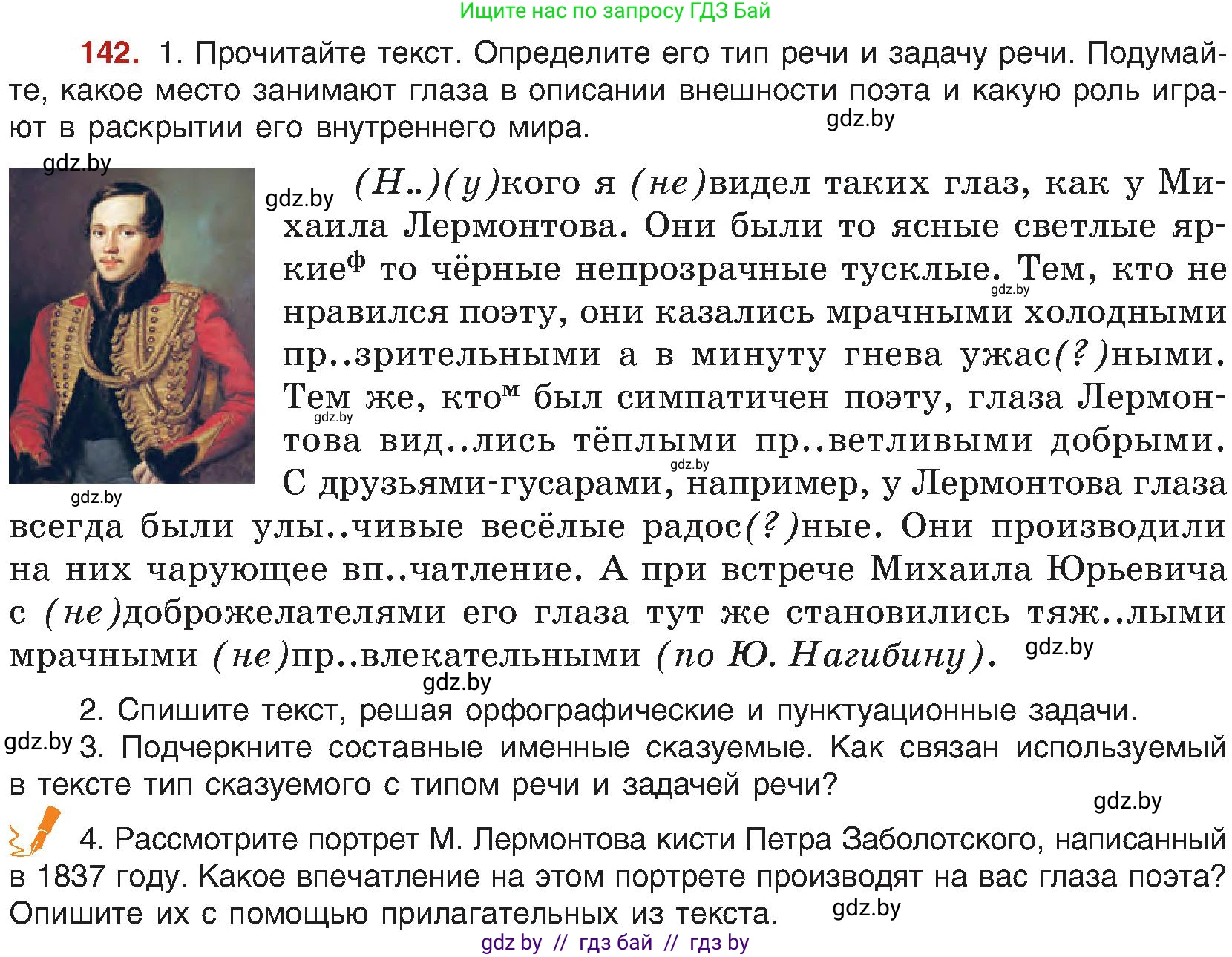 Ищите нас по запросу ГДЗ Бай

142. 1. Прочитайте текст. Определите его тип речи и задачу речи. Подумайте, какое место занимают глаза в описании внешности поэта и какую роль играют в раскрытии его внутреннего мира.

gdz.by

gdz.by

gdz.by (Н..)(у)кого я (не)видел таких глаз, как у Михаила Лермонтова. Они были то ясные светлые яркие$^{ф}$ то чёрные непрозрачные тусклые. Тем, кто не нравился поэту, они казались мрачными холодными пр..зрительными а в минуту гнева ужас(?)ными. Тем же, кто$^{м}$ был симпатичен поэту, глаза Лермонтова вид..лись тёплыми пр..ветливыми добрыми. С друзьями-гусарами, например, у Лермонтова глаза всегда были улы..чивые весёлые радос(?)ные. Они производили на них чарующее вп..чатление. А при встрече Михаила Юрьевича с (не)доброжелателями его глаза тут же становились тяж..лыми мрачными (не)пр..влекательными (по Ю. Нагибину).

gdz.by gdz.by gdz.by gdz.by gdz.by gdz.by

2. Спишите текст, решая орфографические и пунктуационные задачи.

gdz.by 3. Подчеркните составные именные сказуемые. Как связан используемый в тексте тип сказуемого с типом речи и задачей речи?

gdz.by

4. Рассмотрите портрет М. Лермонтова кисти Петра Заболотского, написанный в 1837 году. Какое впечатление на этом портрете производят на вас глаза поэта? Опишите их с помощью прилагательных из текста.

gdz.by

gdz by // гдз бай // гдз by